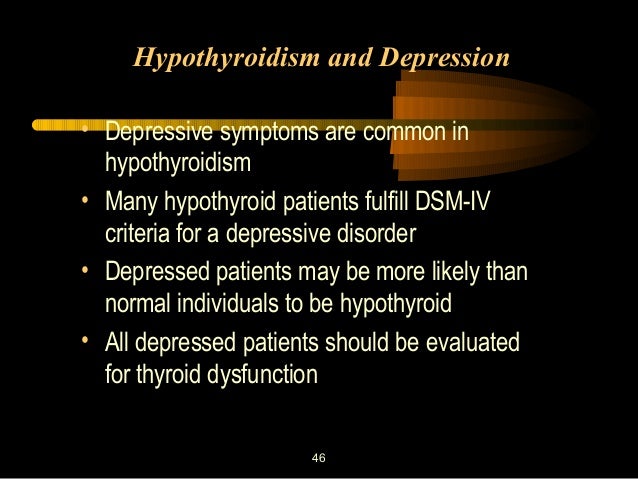 Hypothyroidism and Depression

• Depressive symptoms are common in hypothyroidism
• Many hypothyroid patients fulfill DSM-IV criteria for a depressive disorder
• Depressed patients may be more likely than normal individuals to be hypothyroid
• All depressed patients should be evaluated for thyroid dysfunction

46